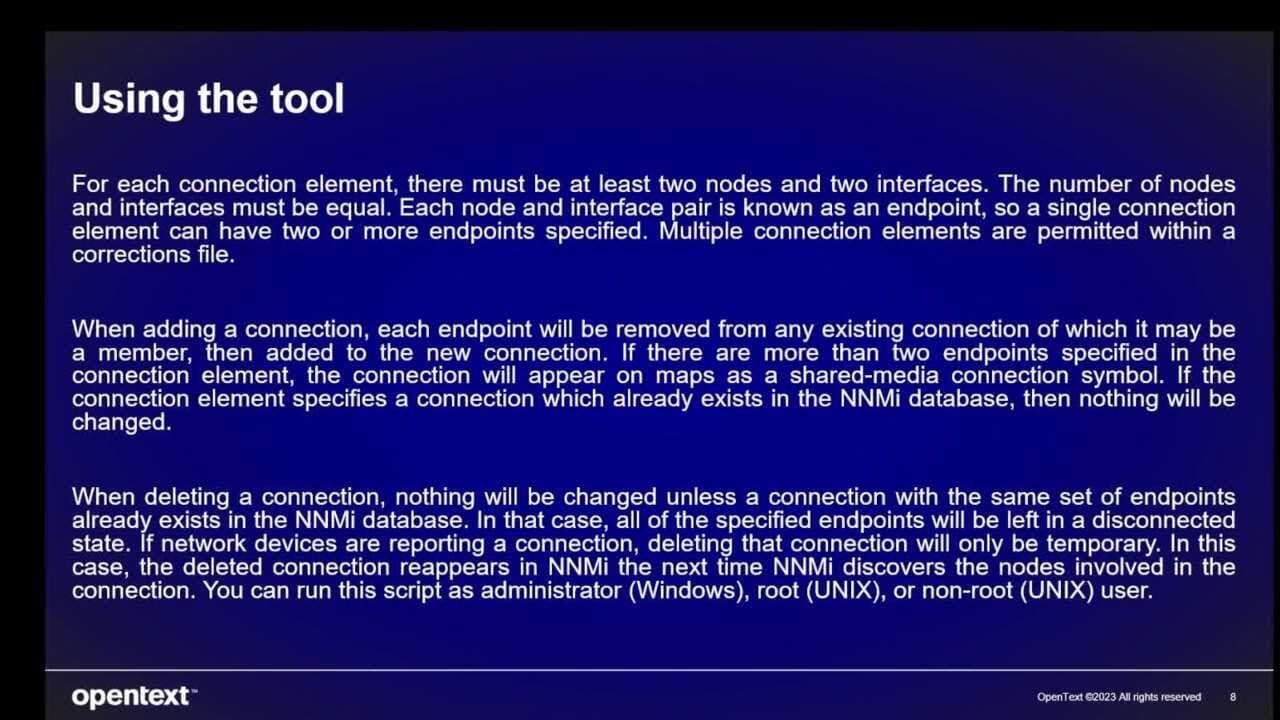 Using the tool

For each connection element, there must be at least two nodes and two interfaces. The number of nodes and interfaces must be equal. Each node and interface pair is known as an endpoint, so a single connection element can have two or more endpoints specified. Multiple connection elements are permitted within a corrections file.

When adding a connection, each endpoint will be removed from any existing connection of which it may be a member, then added to the new connection. If there are more than two endpoints specified in the connection element, the connection will appear on maps as a shared-media connection symbol. If the connection element specifies a connection which already exists in the NNMi database, then nothing will be changed.

When deleting a connection, nothing will be changed unless a connection with the same set of endpoints already exists in the NNMi database. In that case, all of the specified endpoints will be left in a disconnected state. If network devices are reporting a connection, deleting that connection will only be temporary. In this case, the deleted connection reappears in NNMi the next time NNMi discovers the nodes involved in the connection. You can run this script as administrator (Windows), root (UNIX), or non-root (UNIX) user.

opentext™

OpenText ©2023 All rights reserved 8